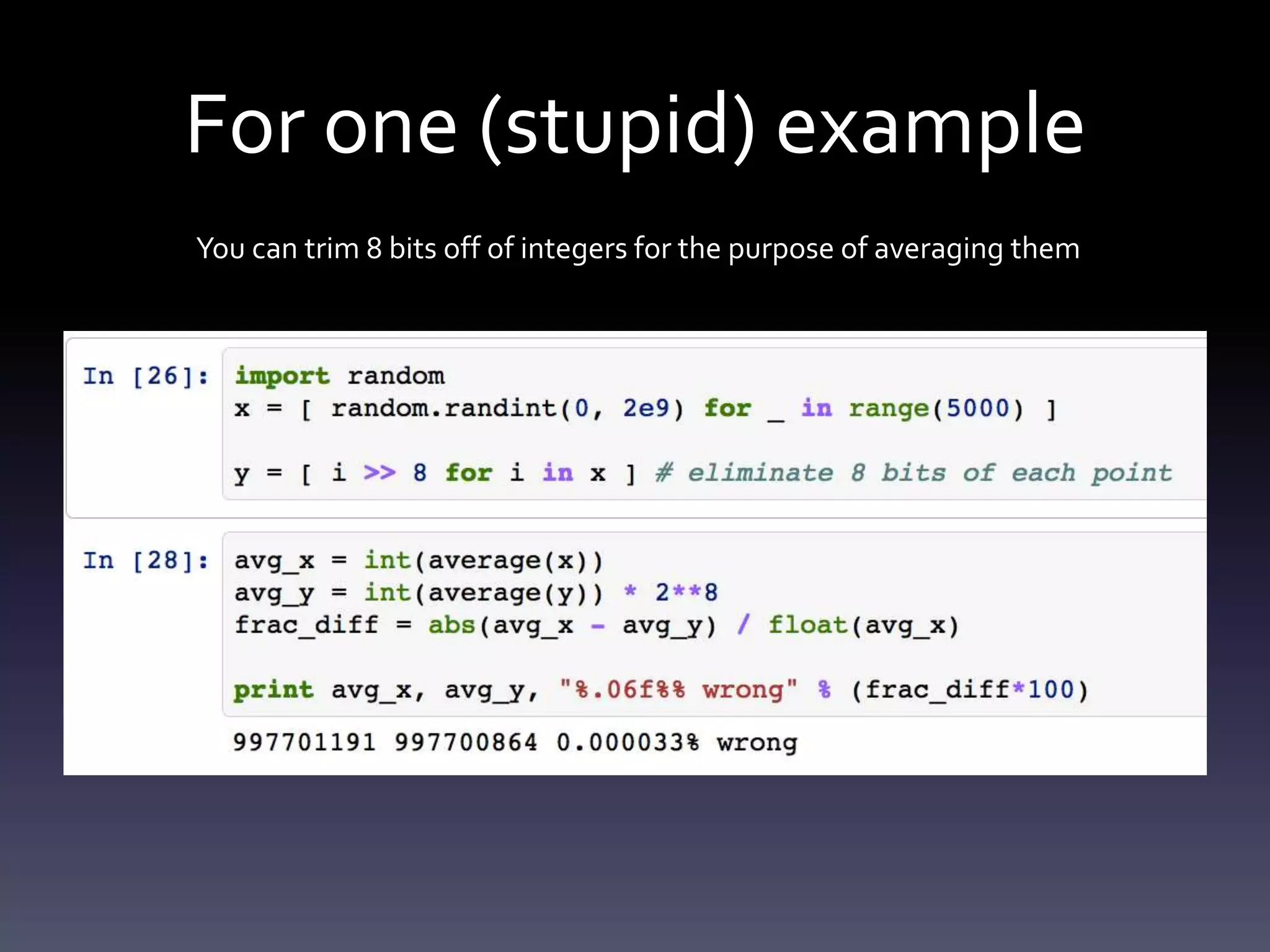 For one (stupid) example

You can trim 8 bits off of integers for the purpose of averaging them

In [26]: import random
x = [ random.randint(0, 2e9) for _ in range(5000) ]

y = [ i >> 8 for i in x ] # eliminate 8 bits of each point

In [28]: avg_x = int(average(x))
avg_y = int(average(y)) * 2**8
frac_diff = abs(avg_x - avg_y) / float(avg_x)

print avg_x, avg_y, "%.06f%% wrong" % (frac_diff*100)

997701191 997700864 0.000033% wrong